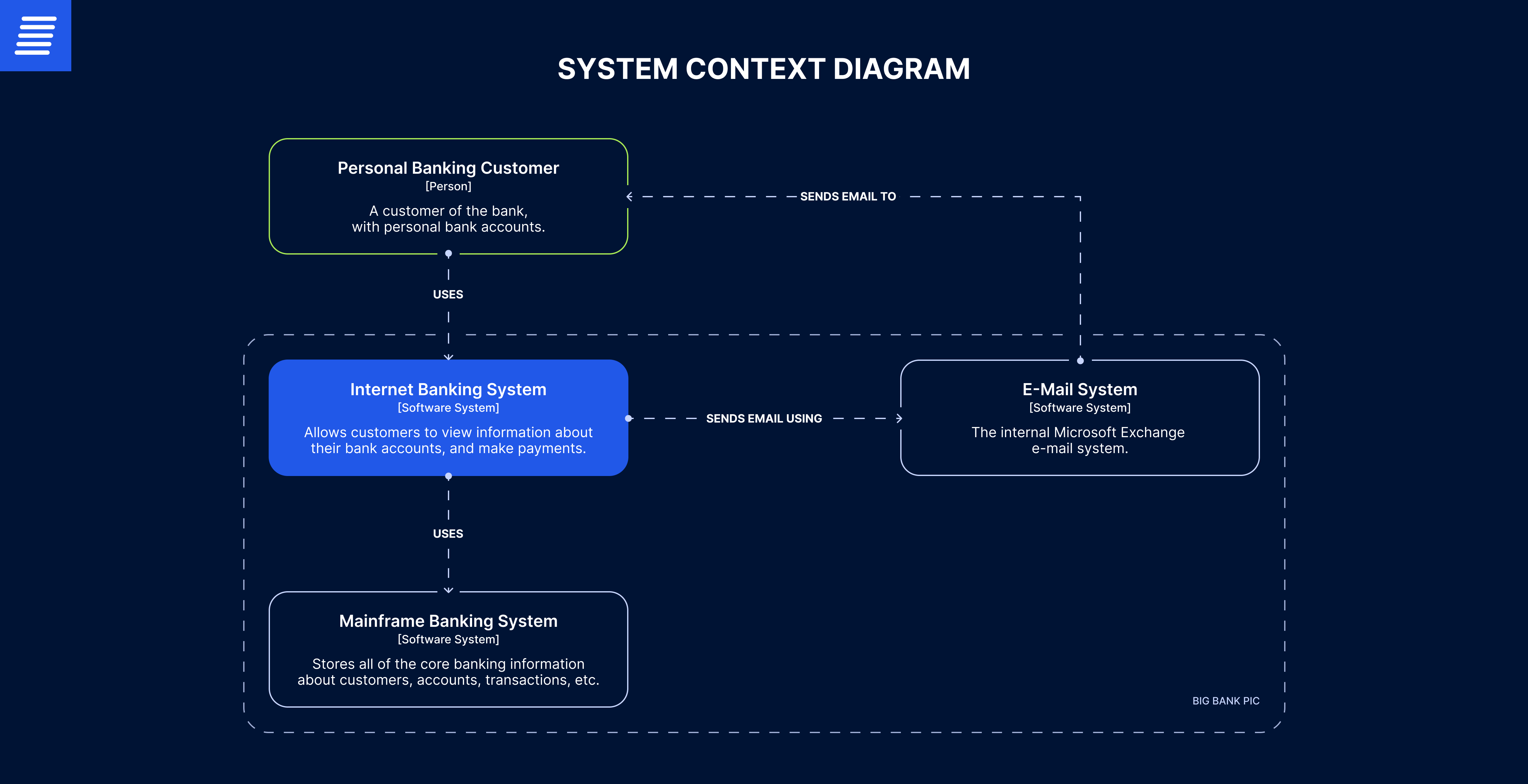 SYSTEM CONTEXT DIAGRAM

Personal Banking Customer
[Person]
A customer of the bank, with personal bank accounts.

SENDS EMAIL TO

USES

Internet Banking System
[Software System]
Allows customers to view information about their bank accounts, and make payments.

SENDS EMAIL USING

E-Mail System
[Software System]
The internal Microsoft Exchange e-mail system.

USES

Mainframe Banking System
[Software System]
Stores all of the core banking information about customers, accounts, transactions, etc.

BIG BANK PIC